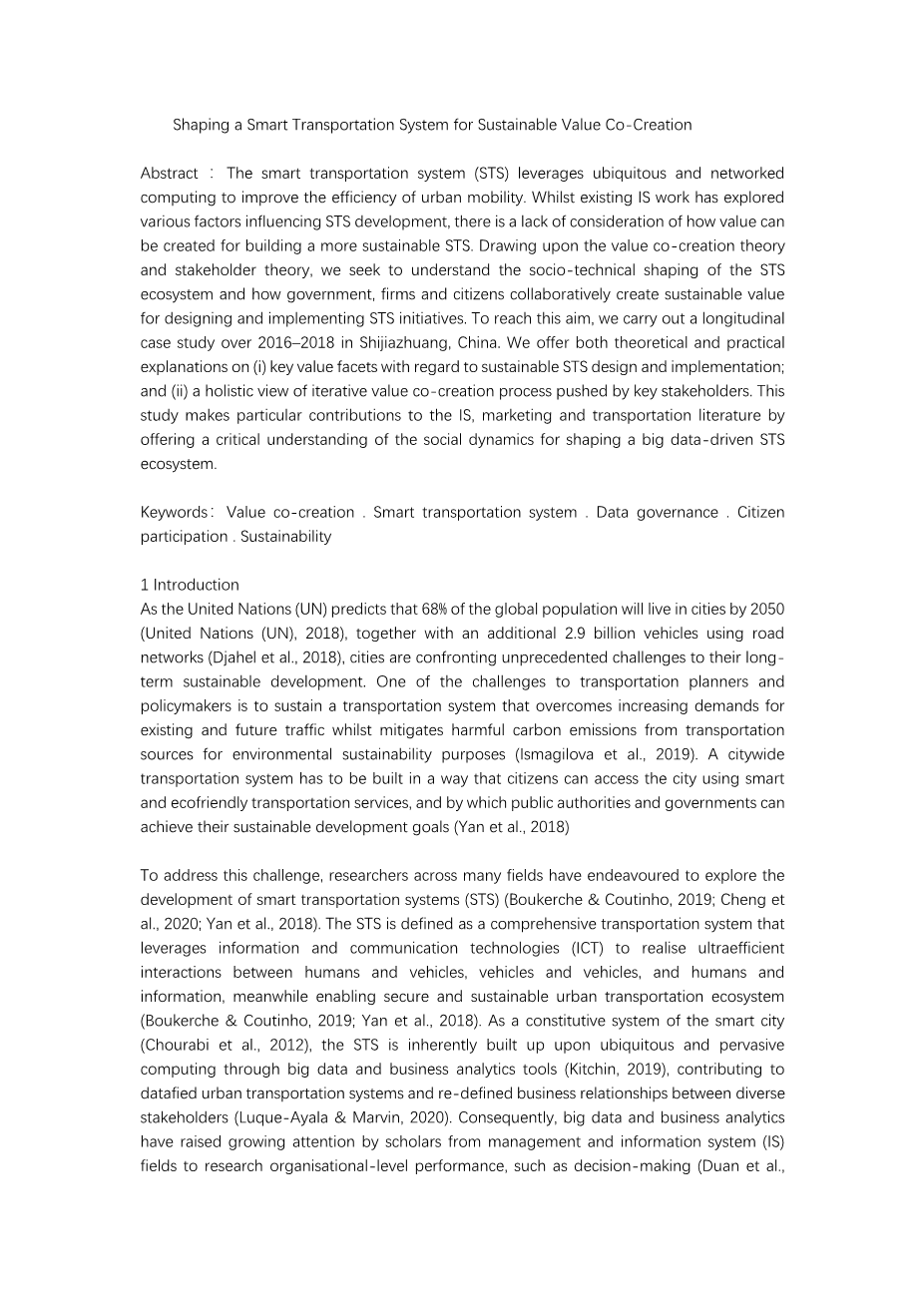 Shaping a Smart Transportation System for Sustainable Value Co-Creation

Abstract ： The smart transportation system (STS) leverages ubiquitous and networked computing to improve the efficiency of urban mobility. Whilst existing IS work has explored various factors influencing STS development, there is a lack of consideration of how value can be created for building a more sustainable STS. Drawing upon the value co-creation theory and stakeholder theory, we seek to understand the socio-technical shaping of the STS ecosystem and how government, firms and citizens collaboratively create sustainable value for designing and implementing STS initiatives. To reach this aim, we carry out a longitudinal case study over 2016–2018 in Shijiazhuang, China. We offer both theoretical and practical explanations on (i) key value facets with regard to sustainable STS design and implementation; and (ii) a holistic view of iterative value co-creation process pushed by key stakeholders. This study makes particular contributions to the IS, marketing and transportation literature by offering a critical understanding of the social dynamics for shaping a big data-driven STS ecosystem.

Keywords： Value co-creation . Smart transportation system . Data governance . Citizen participation . Sustainability

1 Introduction
As the United Nations (UN) predicts that 68% of the global population will live in cities by 2050 (United Nations (UN), 2018), together with an additional 2.9 billion vehicles using road networks (Djahel et al., 2018), cities are confronting unprecedented challenges to their long-term sustainable development. One of the challenges to transportation planners and policymakers is to sustain a transportation system that overcomes increasing demands for existing and future traffic whilst mitigates harmful carbon emissions from transportation sources for environmental sustainability purposes (Ismagilova et al., 2019). A citywide transportation system has to be built in a way that citizens can access the city using smart and ecofriendly transportation services, and by which public authorities and governments can achieve their sustainable development goals (Yan et al., 2018)

To address this challenge, researchers across many fields have endeavoured to explore the development of smart transportation systems (STS) (Boukerche & Coutinho, 2019; Cheng et al., 2020; Yan et al., 2018). The STS is defined as a comprehensive transportation system that leverages information and communication technologies (ICT) to realise ultraefficient interactions between humans and vehicles, vehicles and vehicles, and humans and information, meanwhile enabling secure and sustainable urban transportation ecosystem (Boukerche & Coutinho, 2019; Yan et al., 2018). As a constitutive system of the smart city (Chourabi et al., 2012), the STS is inherently built up upon ubiquitous and pervasive computing through big data and business analytics tools (Kitchin, 2019), contributing to datafied urban transportation systems and re-defined business relationships between diverse stakeholders (Luque-Ayala & Marvin, 2020). Consequently, big data and business analytics have raised growing attention by scholars from management and information system (IS) fields to research organisational-level performance, such as decision-making (Duan et al.,